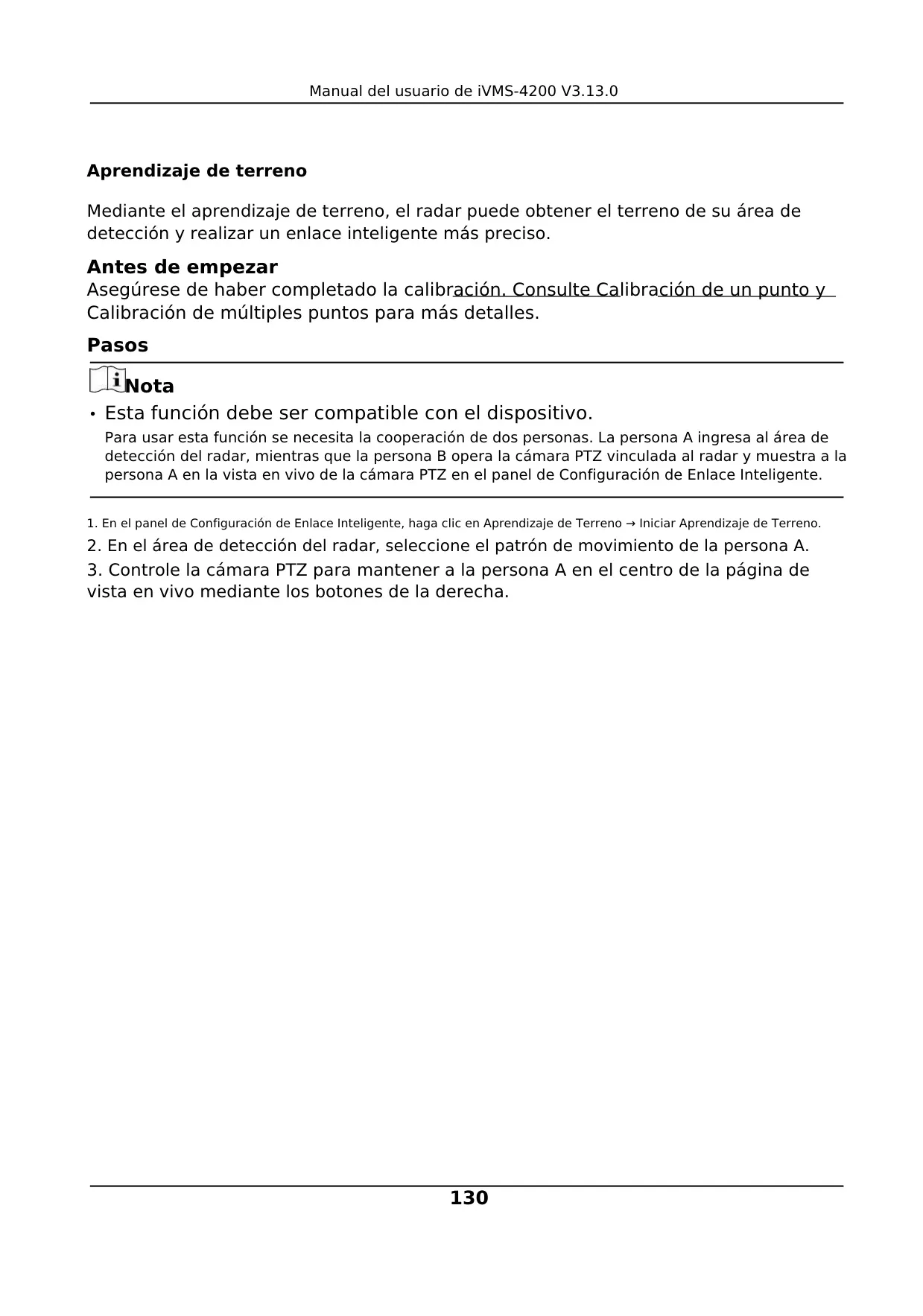 Manual del usuario de iVMS-4200 V3.13.0

Aprendizaje de terreno

Mediante el aprendizaje de terreno, el radar puede obtener el terreno de su área de detección y realizar un enlace inteligente más preciso.

Antes de empezar
Asegúrese de haber completado la calibración. Consulte Calibración de un punto y Calibración de múltiples puntos para más detalles.

Pasos

Nota

• Esta función debe ser compatible con el dispositivo.
Para usar esta función se necesita la cooperación de dos personas. La persona A ingresa al área de detección del radar, mientras que la persona B opera la cámara PTZ vinculada al radar y muestra a la persona A en la vista en vivo de la cámara PTZ en el panel de Configuración de Enlace Inteligente.

1. En el panel de Configuración de Enlace Inteligente, haga clic en Aprendizaje de Terreno → Iniciar Aprendizaje de Terreno.
2. En el área de detección del radar, seleccione el patrón de movimiento de la persona A.
3. Controle la cámara PTZ para mantener a la persona A en el centro de la página de vista en vivo mediante los botones de la derecha.

130